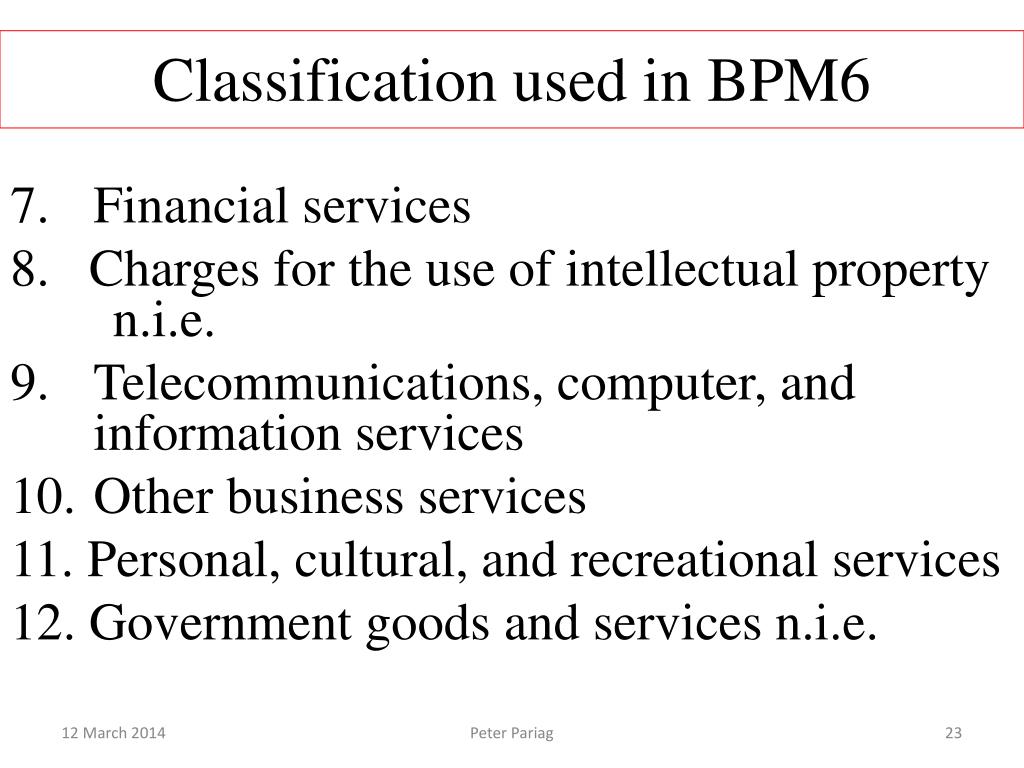 Classification used in BPM6

7. Financial services
8. Charges for the use of intellectual property n.i.e.
9. Telecommunications, computer, and information services
10. Other business services
11. Personal, cultural, and recreational services
12. Government goods and services n.i.e.

12 March 2014 Peter Pariag 23